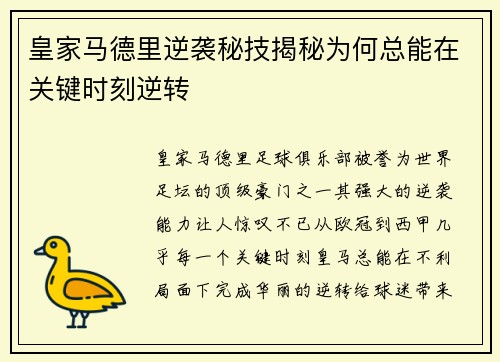 皇家马德里逆袭秘技揭秘为何总能在关键时刻逆转

皇家马德里足球俱乐部被誉为世界足坛的顶级豪门之一其强大的逆袭能力让人惊叹不已从欧冠到西甲几乎每一个关键时刻皇马总能在不利局面下完成华丽的逆转给球迷带来